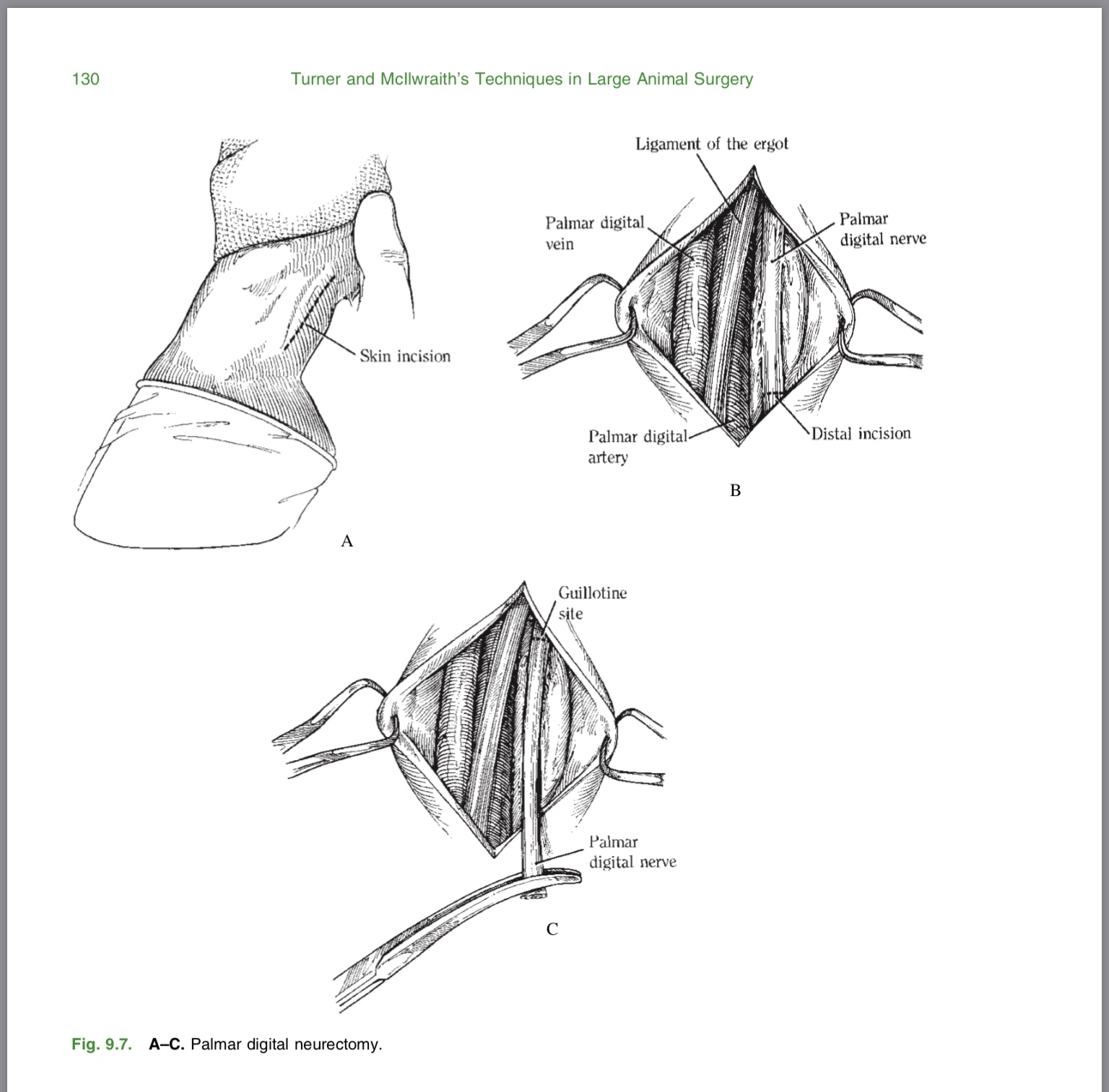 130 Turner and McIlwraith's Techniques in Large Animal Surgery

Skin incision

A

Ligament of the ergot

Palmar digital vein

Palmar digital nerve

Palmar digital artery

Distal incision

B

Guillotine site

Palmar digital nerve

C

Fig. 9.7. A–C. Palmar digital neurectomy.